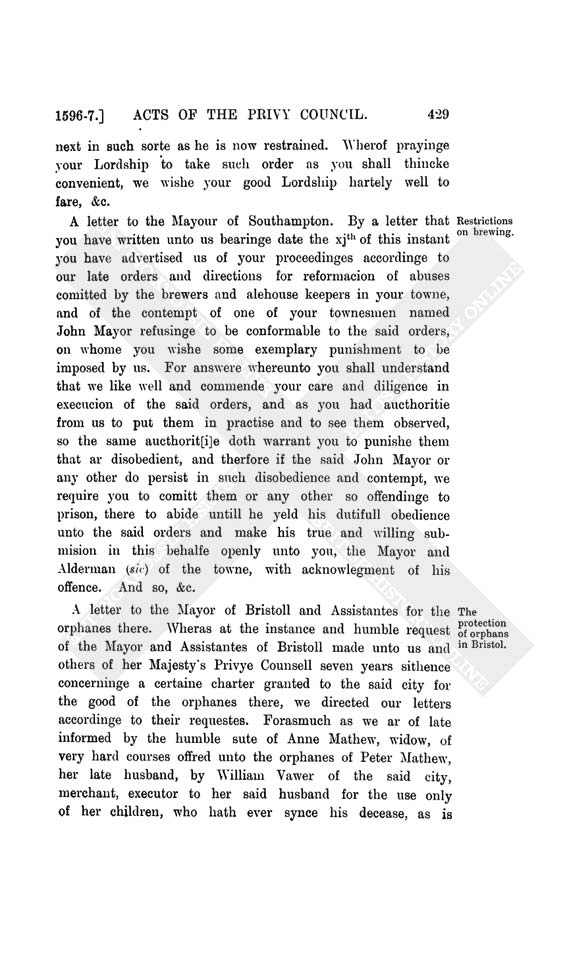 1596-7.] ACTS OF THE PRIVY COUNCIL. 429

next in such sorte as he is now restrained. Wherof prayinge your Lordship to take such order as you shall thincke convenient, we wishe your good Lordship hartely well to fare, &c.

A letter to the Mayour of Southampton. By a letter that you have written unto us bearinge date the xj$^{th}$ of this instant you have advertised us of your proceedinges accordinge to our late orders and directions for reformacion of abuses comitted by the brewers and alehouse keepers in your towne, and of the contempt of one of your townesmen named John Mayor refusinge to be conformable to the said orders, on whome you wishe some exemplary punishment to be imposed by us. For answere whereunto you shall understand that we like well and commende your care and diligence in execucion of the said orders, and as you had aucthoritie from us to put them in practise and to see them observed, so the same aucthorit[i]e doth warrant you to punishe them that ar disobedient, and therfore if the said John Mayor or any other do persist in such disobedience and contempt, we require you to comitt them or any other so offendinge to prison, there to abide untill he yeld his dutifull obedience unto the said orders and make his true and willing submision in this behalfe openly unto you, the Mayor and Alderman (sic) of the towne, with acknowlegment of his offence. And so, &c.

Restrictions on brewing.

A letter to the Mayor of Bristoll and Assistantes for the orphanes there. Wheras at the instance and humble request of the Mayor and Assistantes of Bristoll made unto us and others of her Majesty's Privye Counsell seven years sithence concerninge a certaine charter granted to the said city for the good of the orphanes there, we directed our letters accordinge to their requestes. Forasmuch as we ar of late informed by the humble sute of Anne Mathew, widow, of very hard courses offred unto the orphanes of Peter Mathew, her late husband, by William Vawer of the said city, merchant, executor to her said husband for the use only of her children, who hath ever synce his decease, as is

The protection of orphans in Bristol.